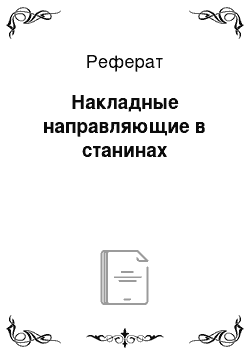 Реферат

Накладные направляющие в станинах